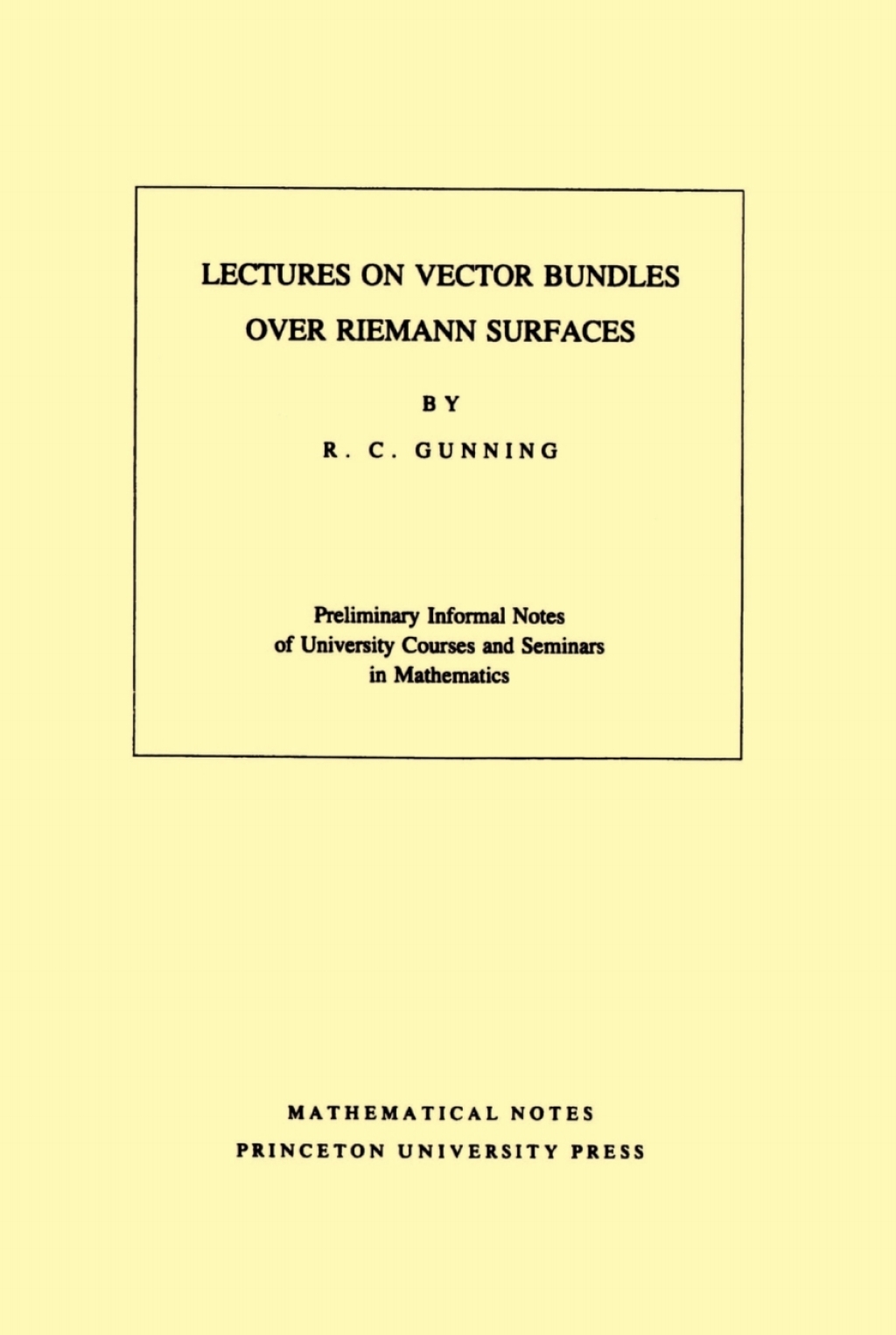 LECTURES ON VECTOR BUNDLES OVER RIEMANN SURFACES

BY

R. C. GUNNING

Preliminary Informal Notes of University Courses and Seminars in Mathematics

MATHEMATICAL NOTES
PRINCETON UNIVERSITY PRESS